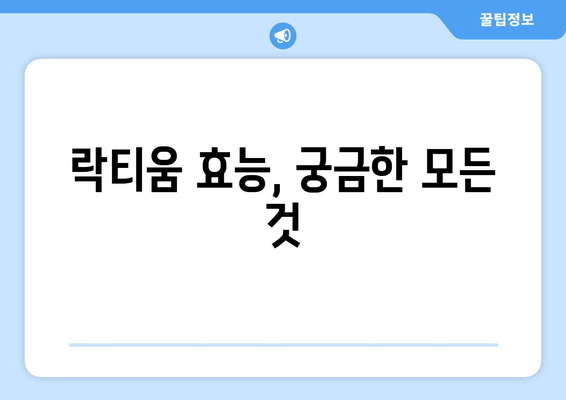 꿀팁정보

락티움 효능, 궁금한 모든 것